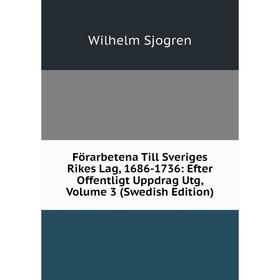 Wilhelm Sjogren

Förarbetena Till Sveriges Rikes Lag, 1686-1736: Efter Offentligt Uppdrag Utg, Volume 3 (Swedish Edition)